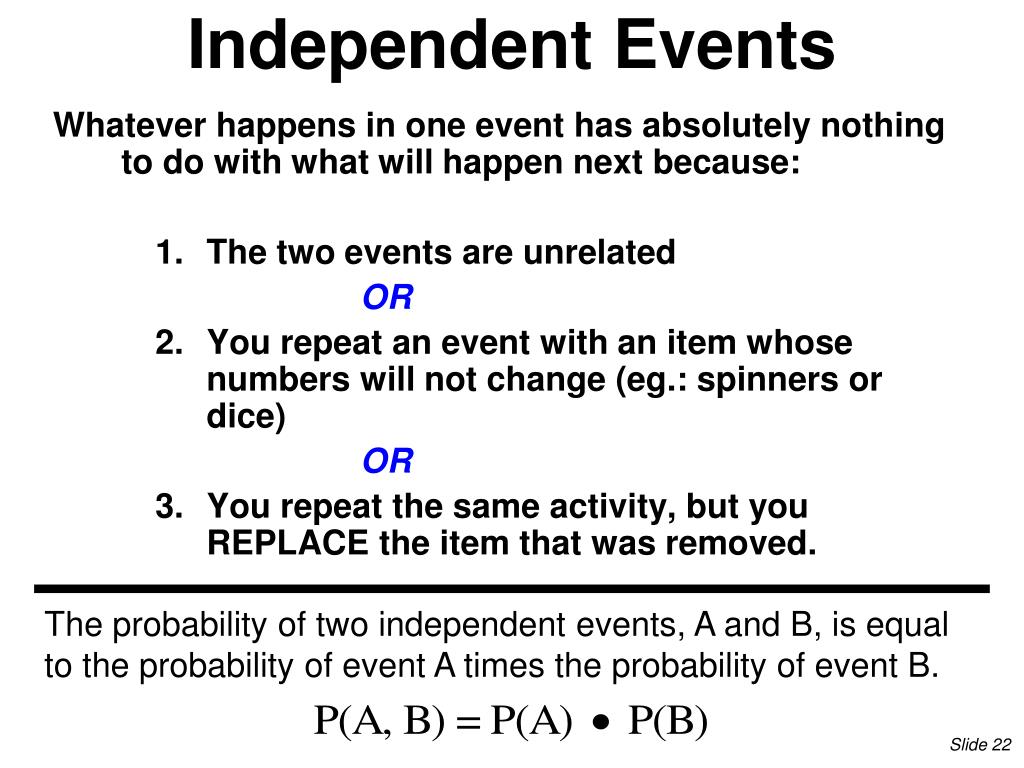 Independent Events

Whatever happens in one event has absolutely nothing to do with what will happen next because:

1. The two events are unrelated

OR

2. You repeat an event with an item whose numbers will not change (eg.: spinners or dice)

OR

3. You repeat the same activity, but you REPLACE the item that was removed.

The probability of two independent events, A and B, is equal to the probability of event A times the probability of event B.

$P(A, B) = P(A) \bullet P(B)$

Slide 22